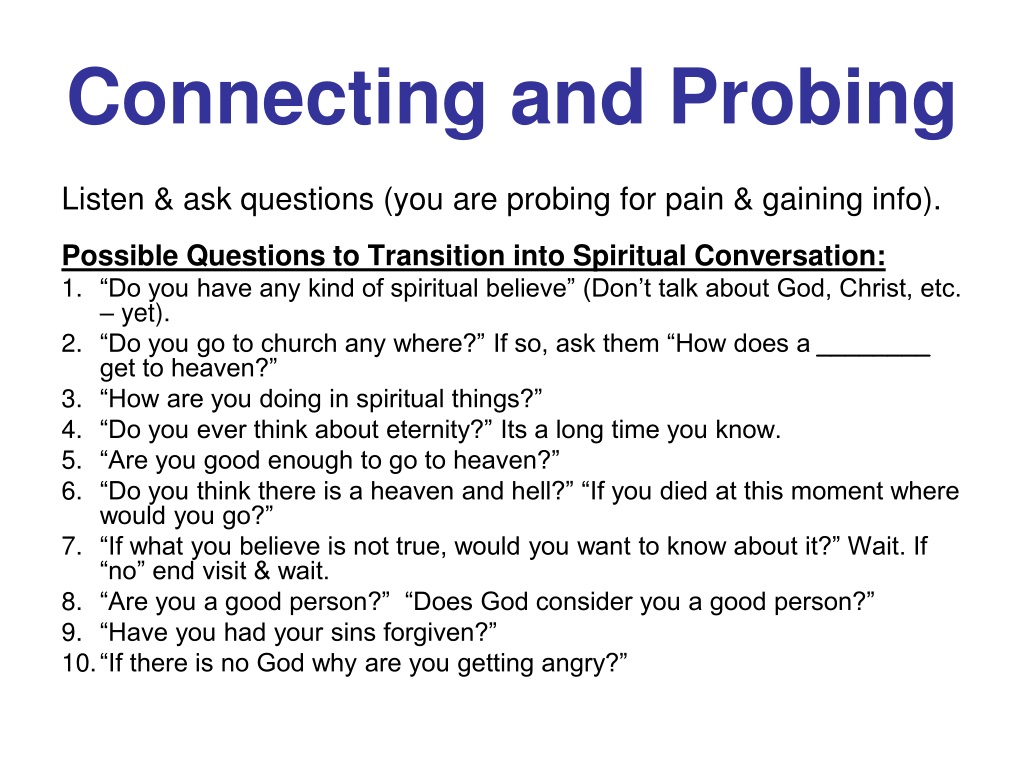 Connecting and Probing

Listen & ask questions (you are probing for pain & gaining info).

Possible Questions to Transition into Spiritual Conversation:
1. “Do you have any kind of spiritual believe” (Don’t talk about God, Christ, etc. – yet).
2. “Do you go to church any where?” If so, ask them “How does a ________ get to heaven?”
3. “How are you doing in spiritual things?”
4. “Do you ever think about eternity?” Its a long time you know.
5. “Are you good enough to go to heaven?”
6. “Do you think there is a heaven and hell?” “If you died at this moment where would you go?”
7. “If what you believe is not true, would you want to know about it?” Wait. If “no” end visit & wait.
8. “Are you a good person?” “Does God consider you a good person?”
9. “Have you had your sins forgiven?”
10. “If there is no God why are you getting angry?”